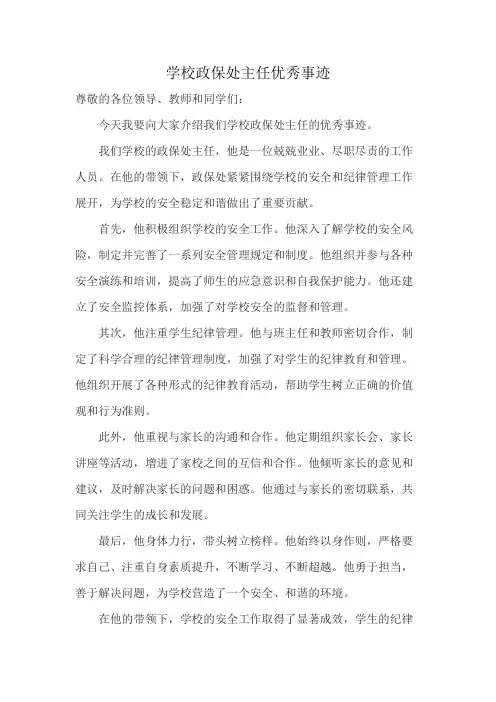 学校政保处主任优秀事迹

尊敬的各位领导、教师和同学们：

今天我要向大家介绍我们学校政保处主任的优秀事迹。

我们学校的政保处主任，他是一位兢兢业业、尽职尽责的工作人员。在他的带领下，政保处紧紧围绕学校的安全和纪律管理工作展开，为学校的安全稳定和谐做出了重要贡献。

首先，他积极组织学校的安全工作。他深入了解学校的安全风险，制定并完善了一系列安全管理规定和制度。他组织并参与各种安全演练和培训，提高了师生的应急意识和自我保护能力。他还建立了安全监控体系，加强了对学校安全的监督和管理。

其次，他注重学生纪律管理。他与班主任和教师密切合作，制定了科学合理的纪律管理制度，加强了对学生的纪律教育和管理。他组织开展了各种形式的纪律教育活动，帮助学生树立正确的价值观和行为准则。

此外，他重视与家长的沟通和合作。他定期组织家长会、家长讲座等活动，增进了家校之间的互信和合作。他倾听家长的意见和建议，及时解决家长的问题和困惑。他通过与家长的密切联系，共同关注学生的成长和发展。

最后，他身体力行，带头树立榜样。他始终以身作则，严格要求自己、注重自身素质提升，不断学习、不断超越。他勇于担当，善于解决问题，为学校营造了一个安全、和谐的环境。

在他的带领下，学校的安全工作取得了显著成效，学生的纪律